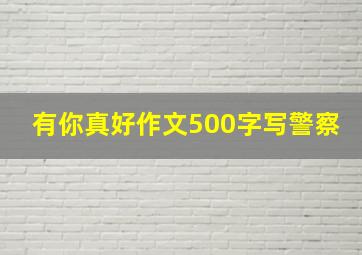 有你真好作文500字写警察